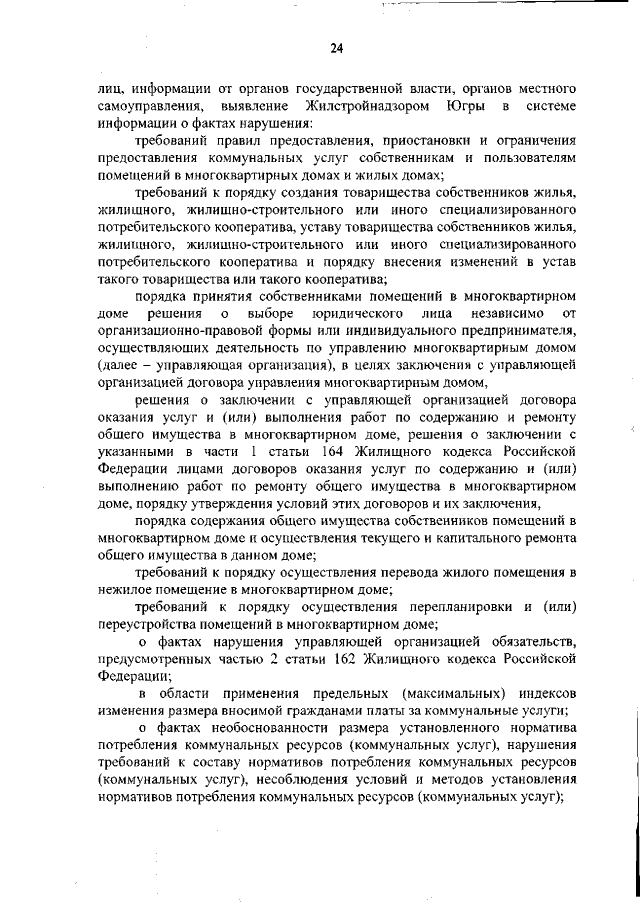 24

лиц, информации от органов государственной власти, органов местного самоуправления, выявление Жилстройнадзором Югры в системе информации о фактах нарушения:

требований правил предоставления, приостановки и ограничения предоставления коммунальных услуг собственникам и пользователям помещений в многоквартирных домах и жилых домах;

требований к порядку создания товарищества собственников жилья, жилищного, жилищно-строительного или иного специализированного потребительского кооператива, уставу товарищества собственников жилья, жилищного, жилищно-строительного или иного специализированного потребительского кооператива и порядку внесения изменений в устав такого товарищества или такого кооператива;

порядка принятия собственниками помещений в многоквартирном доме решения о выборе юридического лица независимо от организационно-правовой формы или индивидуального предпринимателя, осуществляющих деятельность по управлению многоквартирным домом (далее – управляющая организация), в целях заключения с управляющей организацией договора управления многоквартирным домом,

решения о заключении с управляющей организацией договора оказания услуг и (или) выполнения работ по содержанию и ремонту общего имущества в многоквартирном доме, решения о заключении с указанными в части 1 статьи 164 Жилищного кодекса Российской Федерации лицами договоров оказания услуг по содержанию и (или) выполнению работ по ремонту общего имущества в многоквартирном доме, порядку утверждения условий этих договоров и их заключения,

порядка содержания общего имущества собственников помещений в многоквартирном доме и осуществления текущего и капитального ремонта общего имущества в данном доме;

требований к порядку осуществления перевода жилого помещения в нежилое помещение в многоквартирном доме;

требований к порядку осуществления перепланировки и (или) переустройства помещений в многоквартирном доме;

о фактах нарушения управляющей организацией обязательств, предусмотренных частью 2 статьи 162 Жилищного кодекса Российской Федерации;

в области применения предельных (максимальных) индексов изменения размера вносимой гражданами платы за коммунальные услуги;

о фактах необоснованности размера установленного норматива потребления коммунальных ресурсов (коммунальных услуг), нарушения требований к составу нормативов потребления коммунальных ресурсов (коммунальных услуг), несоблюдения условий и методов установления нормативов потребления коммунальных ресурсов (коммунальных услуг);